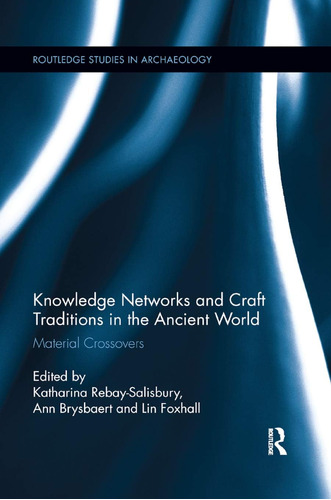 ROUTLEDGE STUDIES IN ARCHAEOLOGY

Knowledge Networks and Craft Traditions in the Ancient World

Material Crossovers

Edited by
Katharina Rebay-Salisbury, Ann Brysbaert and Lin Foxhall

ROUTLEDGE